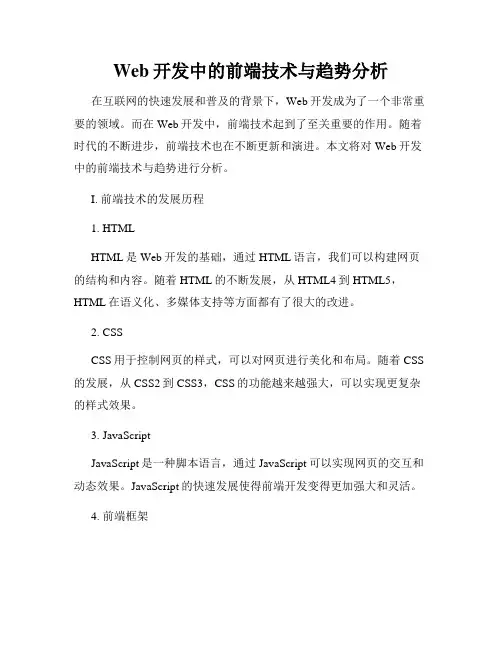 Web 开发中的前端技术与趋势分析

在互联网的快速发展和普及的背景下，Web 开发成为了一个非常重要的领域。而在 Web 开发中，前端技术起到了至关重要的作用。随着时代的不断进步，前端技术也在不断更新和演进。本文将对 Web 开发中的前端技术与趋势进行分析。

I. 前端技术的发展历程

1. HTML

HTML 是 Web 开发的基础，通过 HTML 语言，我们可以构建网页的结构和内容。随着 HTML 的不断发展，从 HTML4 到 HTML5，HTML 在语义化、多媒体支持等方面都有了很大的改进。

2. CSS

CSS 用于控制网页的样式，可以对网页进行美化和布局。随着 CSS 的发展，从 CSS2 到 CSS3，CSS 的功能越来越强大，可以实现更复杂的样式效果。

3. JavaScript

JavaScript 是一种脚本语言，通过 JavaScript 可以实现网页的交互和动态效果。JavaScript 的快速发展使得前端开发变得更加强大和灵活。

4. 前端框架